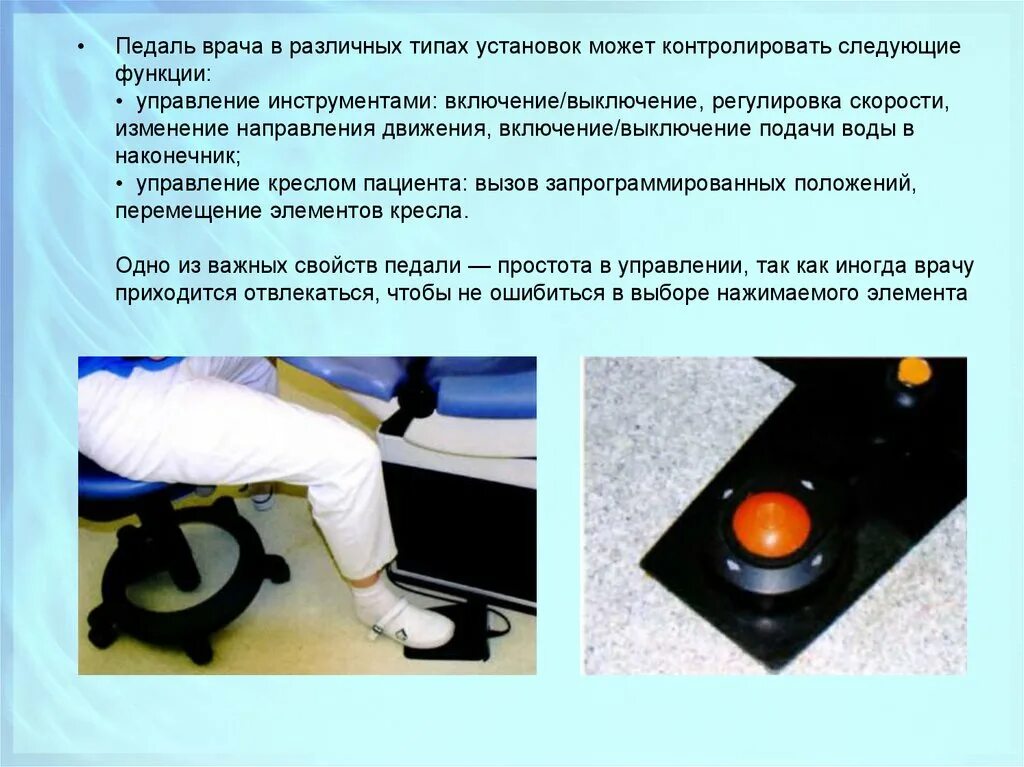 • Педаль врача в различных типах установок может контролировать следующие функции:
• управление инструментами: включение/выключение, регулировка скорости, изменение направления движения, включение/выключение подачи воды в наконечник;
• управление креслом пациента: вызов запрограммированных положений, перемещение элементов кресла.

Одно из важных свойств педали — простота в управлении, так как иногда врачу приходится отвлекаться, чтобы не ошибиться в выборе нажимаемого элемента